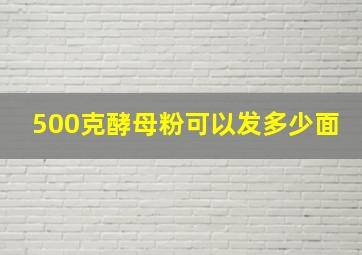 500克酵母粉可以发多少面